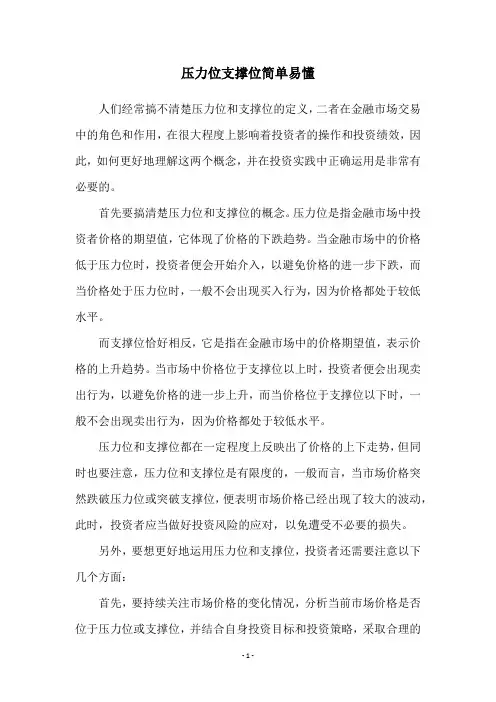 压力位支撑位简单易懂

人们经常搞不清楚压力位和支撑位的定义，二者在金融市场交易中的角色和作用，在很大程度上影响着投资者的操作和投资绩效，因此，如何更好地理解这两个概念，并在投资实践中正确运用是非常有必要的。

首先要搞清楚压力位和支撑位的概念。压力位是指金融市场中投资者价格的期望值，它体现了价格的下跌趋势。当金融市场中的价格低于压力位时，投资者便会开始介入，以避免价格的进一步下跌，而当价格处于压力位时，一般不会出现买入行为，因为价格都处于较低水平。

而支撑位恰好相反，它是指在金融市场中的价格期望值，表示价格的上升趋势。当市场中价格位于支撑位以上时，投资者便会出现卖出行为，以避免价格的进一步上升，而当价格位于支撑位以下时，一般不会出现卖出行为，因为价格都处于较低水平。

压力位和支撑位都在一定程度上反映出了价格的上下走势，但同时也要注意，压力位和支撑位是有限度的，一般而言，当市场价格突然跌破压力位或突破支撑位，便表明市场价格已经出现了较大的波动，此时，投资者应当做好投资风险的应对，以免遭受不必要的损失。

另外，要想更好地运用压力位和支撑位，投资者还需要注意以下几个方面：

首先，要持续关注市场价格的变化情况，分析当前市场价格是否位于压力位或支撑位，并结合自身投资目标和投资策略，采取合理的

- 1 -